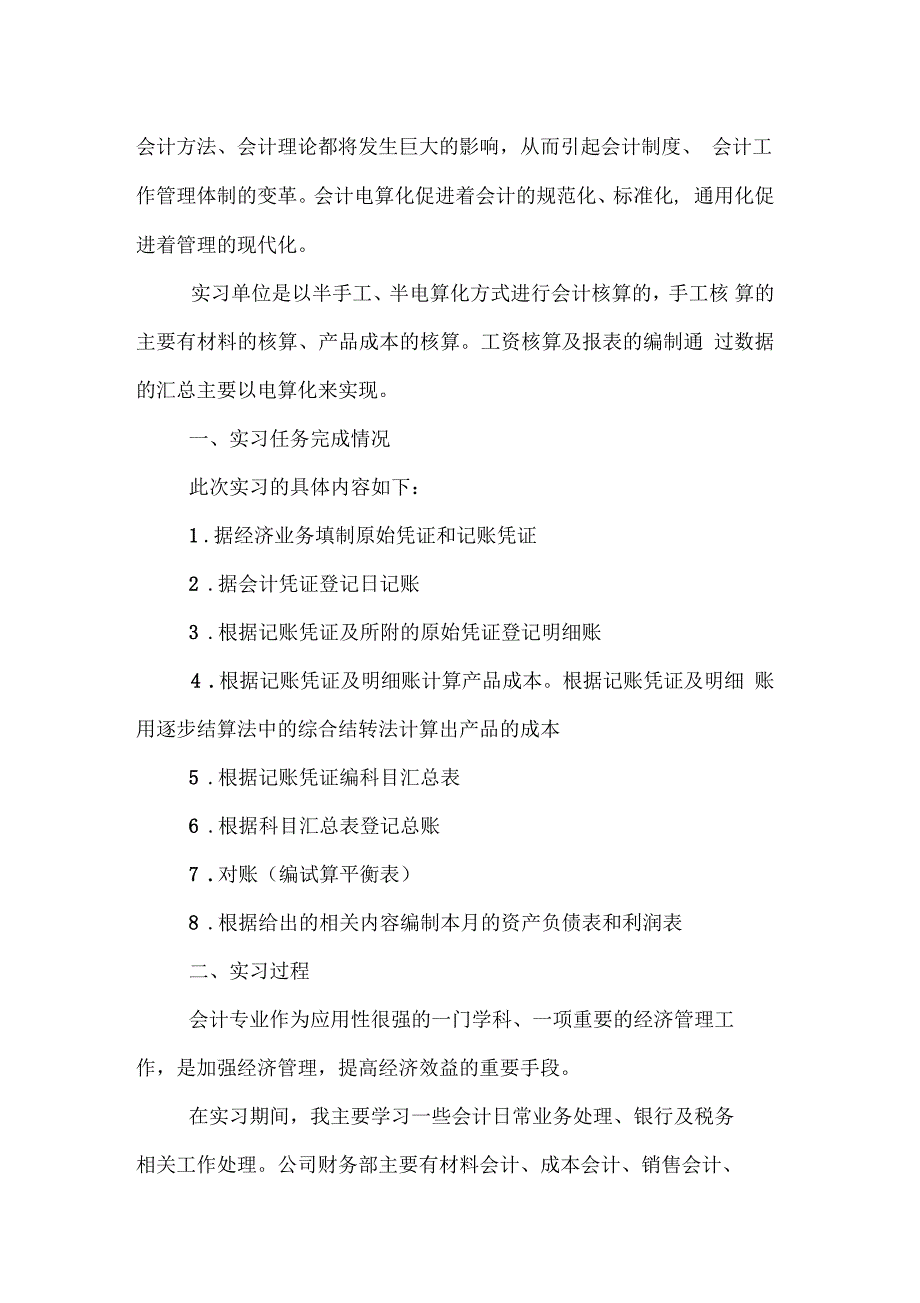 会计方法、会计理论都将发生巨大的影响，从而引起会计制度、 会计工作管理体制的变革。会计电算化促进着会计的规范化、标准化，通用化促进着管理的现代化。

实习单位是以半手工、半电算化方式进行会计核算的，手工核 算的主要有材料的核算、产品成本的核算。工资核算及报表的编制通 过数据的汇总主要以电算化来实现。

一、实习任务完成情况

此次实习的具体内容如下：

1．据经济业务填制原始凭证和记账凭证

2．据会计凭证登记日记账

3．根据记账凭证及所附的原始凭证登记明细账

4．根据记账凭证及明细账计算产品成本。根据记账凭证及明细 账用逐步结算法中的综合结转法计算出产品的成本

5．根据记账凭证编科目汇总表

6．根据科目汇总表登记总账

7．对账（编试算平衡表）

8．根据给出的相关内容编制本月的资产负债表和利润表

二、实习过程

会计专业作为应用性很强的一门学科、一项重要的经济管理工作，是加强经济管理，提高经济效益的重要手段。

在实习期间，我主要学习一些会计日常业务处理、银行及税务相关工作处理。公司财务部主要有材料会计、成本会计、销售会计、